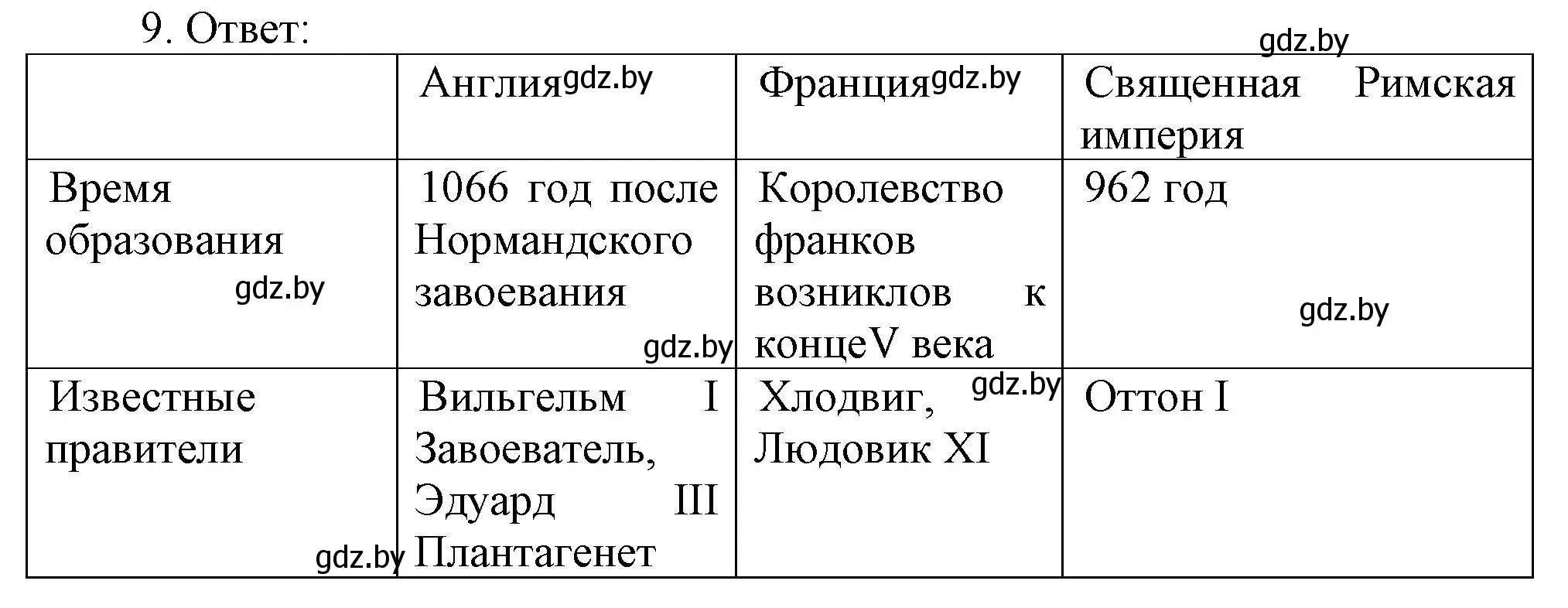 9. Ответ:

gdz.by

| | Англия gdz.by | Франция gdz.by | Священная Римская империя |
|---|---|---|---|
| Время образования gdz.by | 1066 год после Нормандского завоевания gdz.by | Королевство франков возниклов к концеV века | 962 год gdz.by |
| Известные правители gdz.by | Вильгельм I Завоеватель, Эдуард III Плантагенет | Хлодвиг, gdz.by Людовик XI | Оттон I |